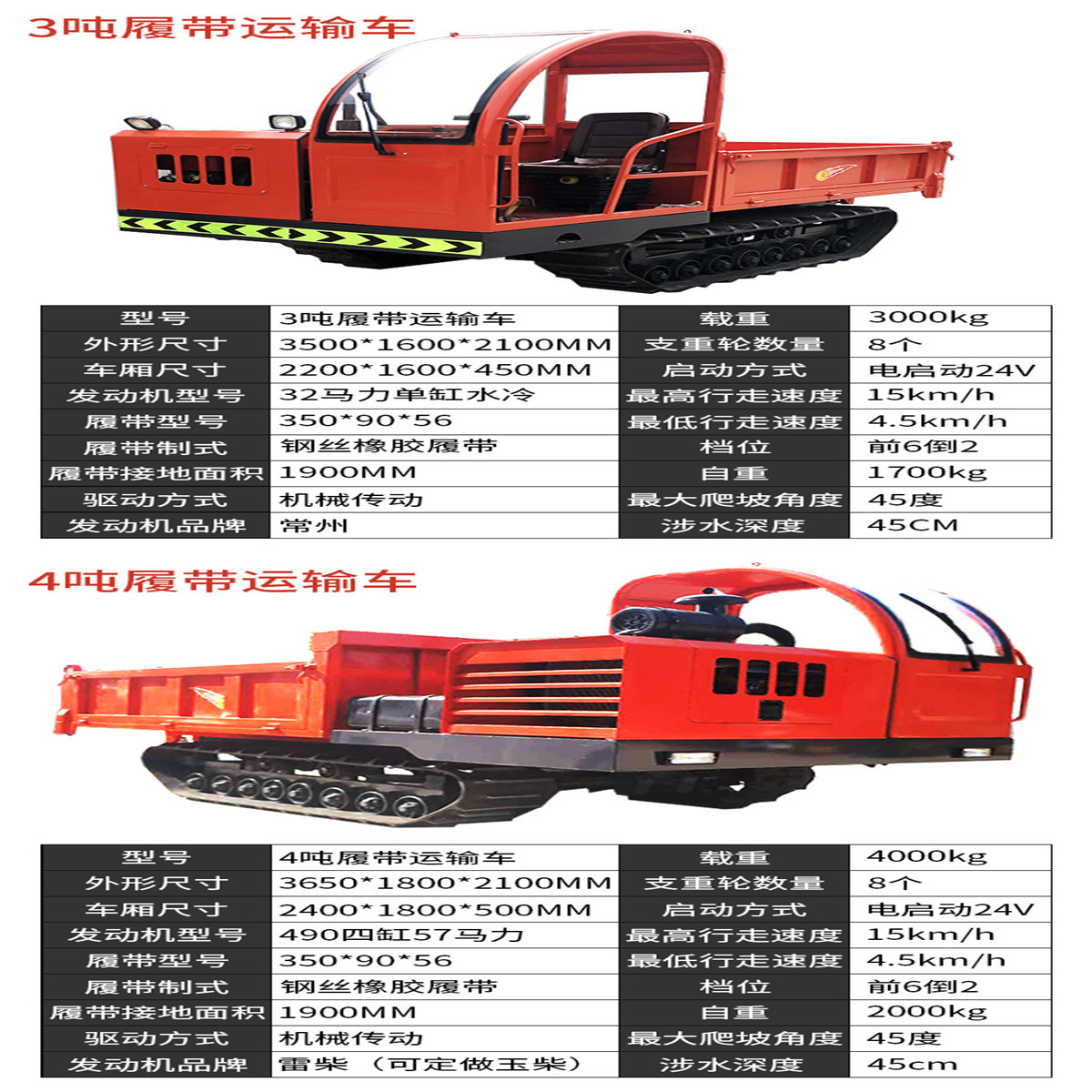 3吨履带运输车

| 型号 | 3吨履带运输车 | 载重 | 3000kg |
|---|---|---|---|
| 外形尺寸 | 3500*1600*2100MM | 支重轮数量 | 8个 |
| 车厢尺寸 | 2200*1600*450MM | 启动方式 | 电启动24V |
| 发动机型号 | 32马力单缸水冷 | 最高行走速度 | 15km/h |
| 履带型号 | 350*90*56 | 最低行走速度 | 4.5km/h |
| 履带制式 | 钢丝橡胶履带 | 档位 | 前6倒2 |
| 履带接地面积 | 1900MM | 自重 | 1700kg |
| 驱动方式 | 机械传动 | 最大爬坡角度 | 45度 |
| 发动机品牌 | 常州 | 涉水深度 | 45CM |

4吨履带运输车

| 型号 | 4吨履带运输车 | 载重 | 4000kg |
|---|---|---|---|
| 外形尺寸 | 3650*1800*2100MM | 支重轮数量 | 8个 |
| 车厢尺寸 | 2400*1800*500MM | 启动方式 | 电启动24V |
| 发动机型号 | 490四缸57马力 | 最高行走速度 | 15km/h |
| 履带型号 | 350*90*56 | 最低行走速度 | 4.5km/h |
| 履带制式 | 钢丝橡胶履带 | 档位 | 前6倒2 |
| 履带接地面积 | 1900MM | 自重 | 2000kg |
| 驱动方式 | 机械传动 | 最大爬坡角度 | 45度 |
| 发动机品牌 | 雷柴 （可定做玉柴） | 涉水深度 | 45cm |